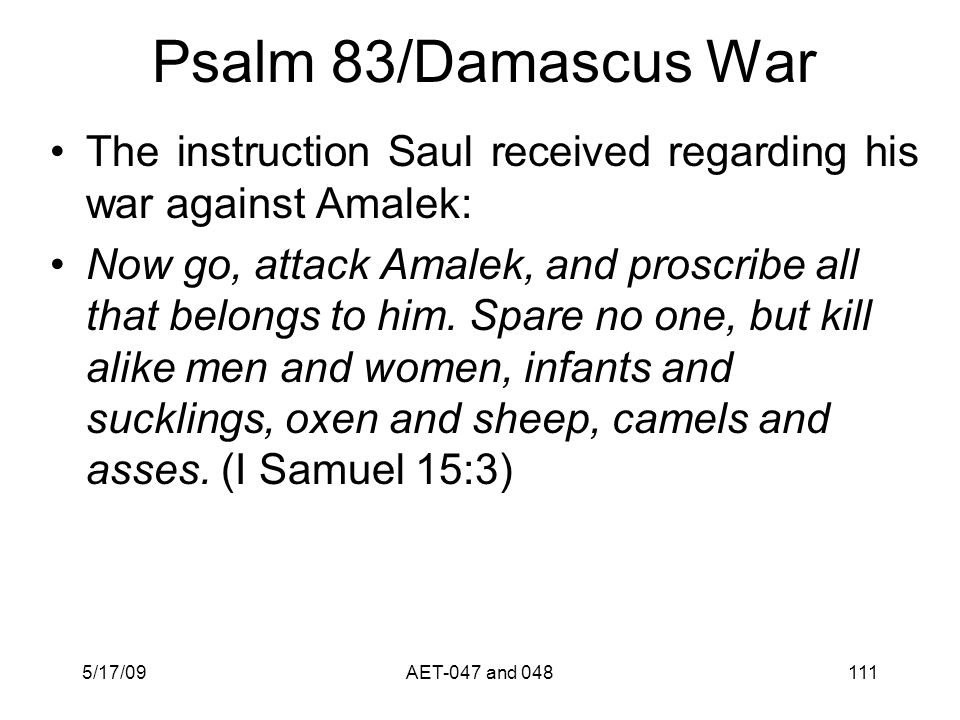 Psalm 83/Damascus War

• The instruction Saul received regarding his war against Amalek:

• Now go, attack Amalek, and proscribe all that belongs to him. Spare no one, but kill alike men and women, infants and sucklings, oxen and sheep, camels and asses. (I Samuel 15:3)

5/17/09

AET-047 and 048

111